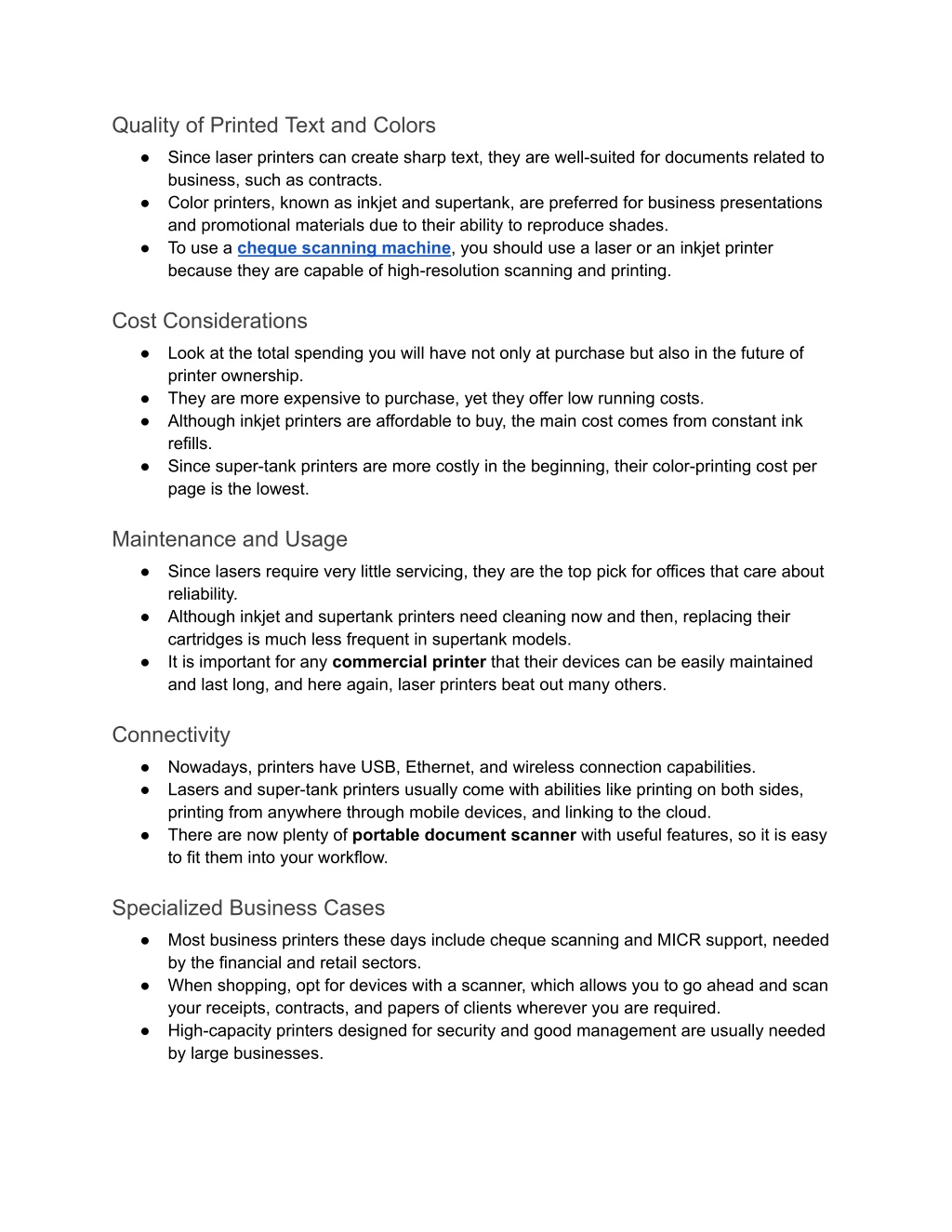 Quality of Printed Text and Colors

● Since laser printers can create sharp text, they are well-suited for documents related to business, such as contracts.
● Color printers, known as inkjet and supertank, are preferred for business presentations and promotional materials due to their ability to reproduce shades.
● To use a cheque scanning machine, you should use a laser or an inkjet printer because they are capable of high-resolution scanning and printing.

Cost Considerations

● Look at the total spending you will have not only at purchase but also in the future of printer ownership.
● They are more expensive to purchase, yet they offer low running costs.
● Although inkjet printers are affordable to buy, the main cost comes from constant ink refills.
● Since super-tank printers are more costly in the beginning, their color-printing cost per page is the lowest.

Maintenance and Usage

● Since lasers require very little servicing, they are the top pick for offices that care about reliability.
● Although inkjet and supertank printers need cleaning now and then, replacing their cartridges is much less frequent in supertank models.
● It is important for any commercial printer that their devices can be easily maintained and last long, and here again, laser printers beat out many others.

Connectivity

● Nowadays, printers have USB, Ethernet, and wireless connection capabilities.
● Lasers and super-tank printers usually come with abilities like printing on both sides, printing from anywhere through mobile devices, and linking to the cloud.
● There are now plenty of portable document scanner with useful features, so it is easy to fit them into your workflow.

Specialized Business Cases

● Most business printers these days include cheque scanning and MICR support, needed by the financial and retail sectors.
● When shopping, opt for devices with a scanner, which allows you to go ahead and scan your receipts, contracts, and papers of clients wherever you are required.
● High-capacity printers designed for security and good management are usually needed by large businesses.